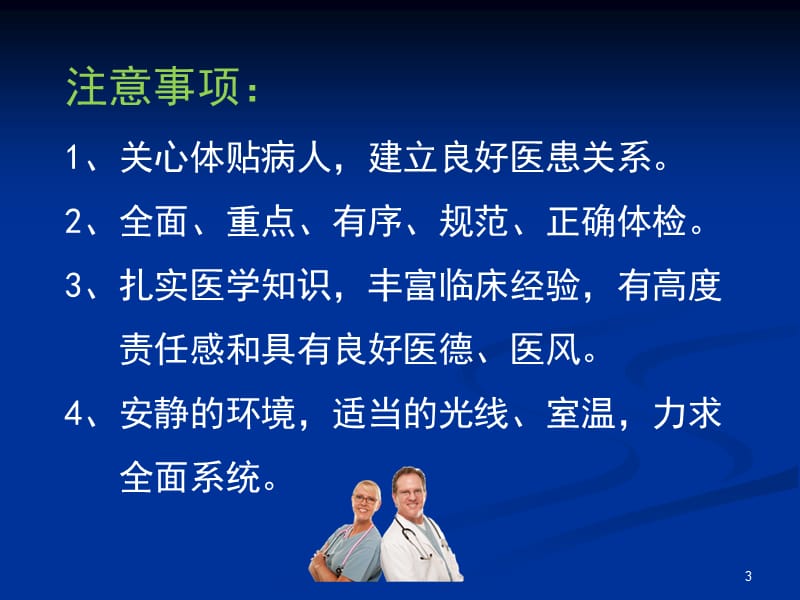 注意事项：

1、关心体贴病人，建立良好医患关系。

2、全面、重点、有序、规范、正确体检。

3、扎实医学知识，丰富临床经验，有高度责任感和具有良好医德、医风。

4、安静的环境，适当的光线、室温，力求全面系统。

3